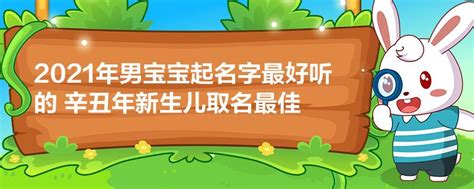 2021年男宝宝起名字最好听的 辛丑年新生儿取名最佳